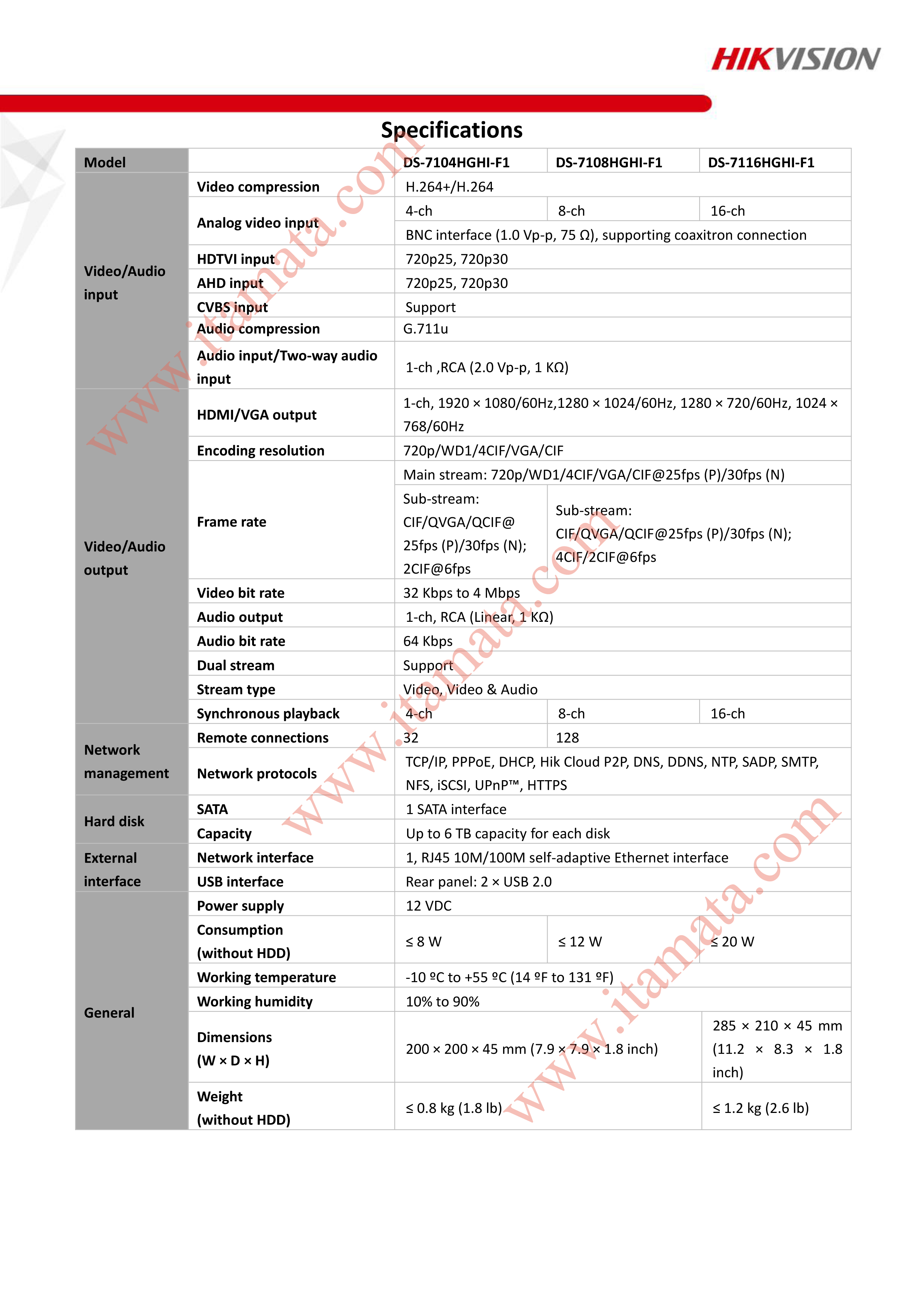 HIKVISION

Specifications

| Model | | DS-7104HGHI-F1 | DS-7108HGHI-F1 | DS-7116HGHI-F1 |
|---|---|---|---|---|
| Video/Audio input | Video compression | H.264+/H.264 | | |
| | Analog video input | 4-ch | 8-ch | 16-ch |
| | | BNC interface (1.0 Vp-p, 75 Ω), supporting coaxitron connection | | |
| | HDTVI input | 720p25, 720p30 | | |
| | AHD input | 720p25, 720p30 | | |
| | CVBS input | Support | | |
| | Audio compression | G.711u | | |
| | Audio input/Two-way audio input | 1-ch ,RCA (2.0 Vp-p, 1 KΩ) | | |
| Video/Audio output | HDMI/VGA output | 1-ch, 1920 × 1080/60Hz,1280 × 1024/60Hz, 1280 × 720/60Hz, 1024 × 768/60Hz | | |
| | Encoding resolution | 720p/WD1/4CIF/VGA/CIF | | |
| | Frame rate | Main stream: 720p/WD1/4CIF/VGA/CIF@25fps (P)/30fps (N) | | |
| | | Sub-stream: CIF/QVGA/QCIF@ 25fps (P)/30fps (N); 2CIF@6fps | Sub-stream: CIF/QVGA/QCIF@25fps (P)/30fps (N); 4CIF/2CIF@6fps | |
| | Video bit rate | 32 Kbps to 4 Mbps | | |
| | Audio output | 1-ch, RCA (Linear, 1 KΩ) | | |
| | Audio bit rate | 64 Kbps | | |
| | Dual stream | Support | | |
| | Stream type | Video, Video & Audio | | |
| | Synchronous playback | 4-ch | 8-ch | 16-ch |
| Network management | Remote connections | 32 | 128 | |
| | Network protocols | TCP/IP, PPPoE, DHCP, Hik Cloud P2P, DNS, DDNS, NTP, SADP, SMTP, NFS, iSCSI, UPnP™, HTTPS | | |
| Hard disk | SATA | 1 SATA interface | | |
| | Capacity | Up to 6 TB capacity for each disk | | |
| External interface | Network interface | 1, RJ45 10M/100M self-adaptive Ethernet interface | | |
| | USB interface | Rear panel: 2 × USB 2.0 | | |
| General | Power supply | 12 VDC | | |
| | Consumption (without HDD) | ≤ 8 W | ≤ 12 W | ≤ 20 W |
| | Working temperature | -10 ºC to +55 ºC (14 ºF to 131 ºF) | | |
| | Working humidity | 10% to 90% | | |
| | Dimensions (W × D × H) | 200 × 200 × 45 mm (7.9 × 7.9 × 1.8 inch) | | 285 × 210 × 45 mm (11.2 × 8.3 × 1.8 inch) |
| | Weight (without HDD) | ≤ 0.8 kg (1.8 lb) | | ≤ 1.2 kg (2.6 lb) |

www.itamata.com
www.itamata.com
www.itamata.com